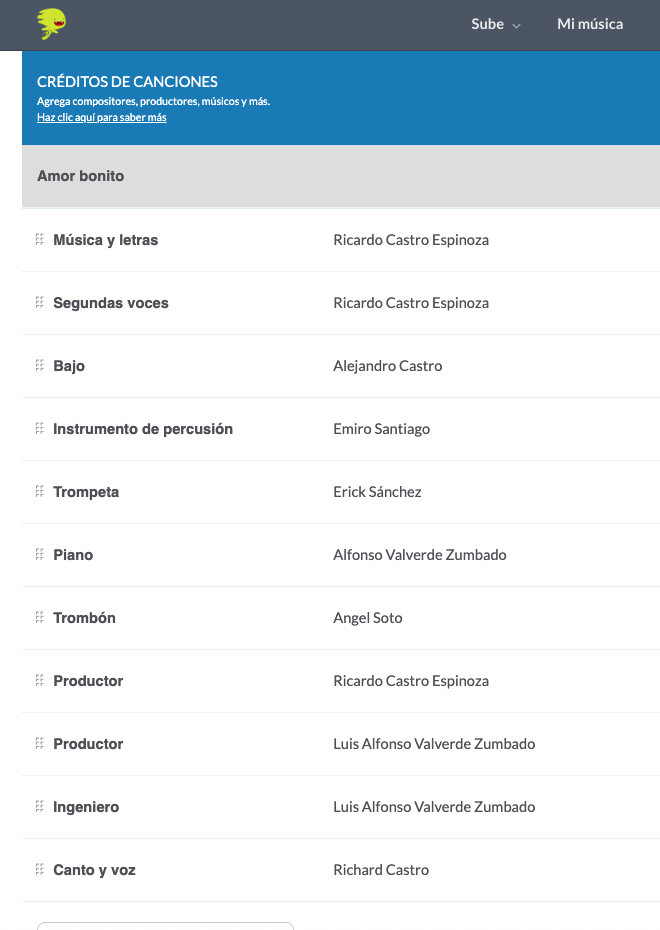 Sube Mi música

CRÉDITOS DE CANCIONES
Agrega compositores, productores, músicos y más.
Haz clic aquí para saber más

Amor bonito

| | |
|---|---|
| Música y letras | Ricardo Castro Espinoza |
| Segundas voces | Ricardo Castro Espinoza |
| Bajo | Alejandro Castro |
| Instrumento de percusión | Emiro Santiago |
| Trompeta | Erick Sánchez |
| Piano | Alfonso Valverde Zumbado |
| Trombón | Angel Soto |
| Productor | Ricardo Castro Espinoza |
| Productor | Luis Alfonso Valverde Zumbado |
| Ingeniero | Luis Alfonso Valverde Zumbado |
| Canto y voz | Richard Castro |